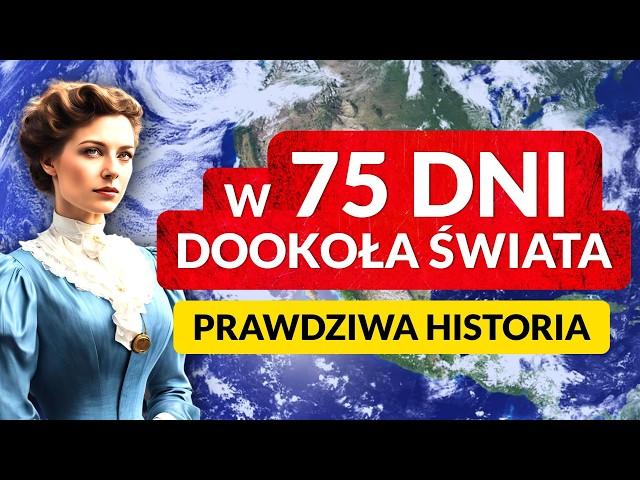 w 75 DNI
DOOKOŁA ŚWIATA

PRAWDZIWA HISTORIA